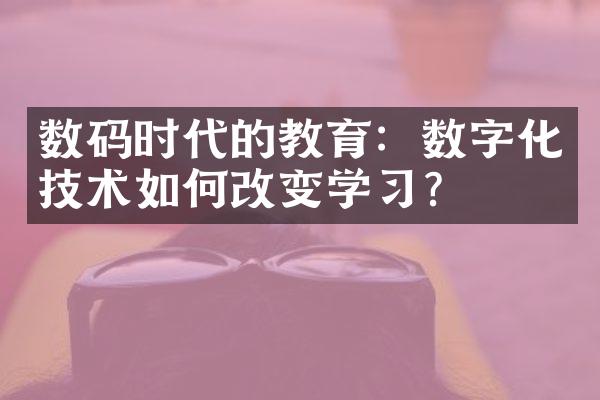 数码时代的教育：数字化技术如何改变学习？